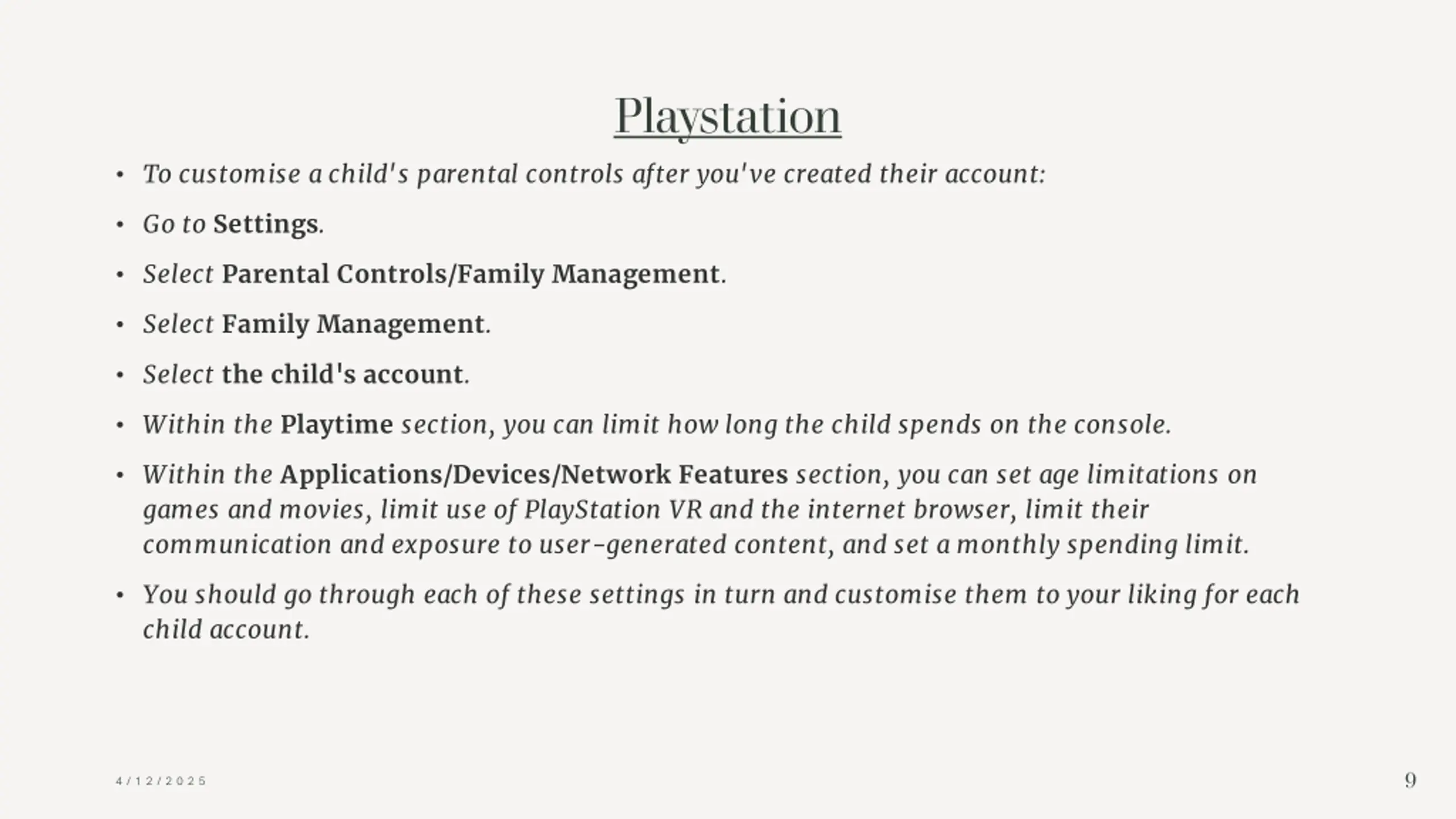 Playstation

• To customise a child's parental controls after you've created their account:
• Go to Settings.
• Select Parental Controls/Family Management.
• Select Family Management.
• Select the child's account.
• Within the Playtime section, you can limit how long the child spends on the console.
• Within the Applications/Devices/Network Features section, you can set age limitations on games and movies, limit use of PlayStation VR and the internet browser, limit their communication and exposure to user-generated content, and set a monthly spending limit.
• You should go through each of these settings in turn and customise them to your liking for each child account.

4/12/2025

9